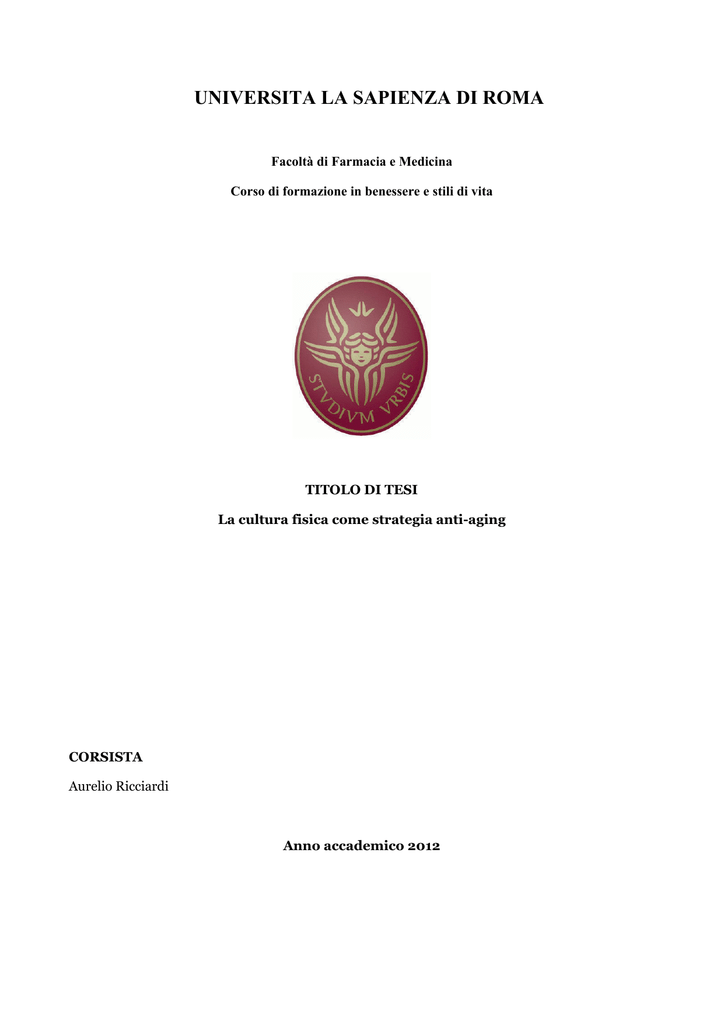 UNIVERSITA LA SAPIENZA DI ROMA

Facoltà di Farmacia e Medicina

Corso di formazione in benessere e stili di vita

STVDIVM VRBIS

TITOLO DI TESI

La cultura fisica come strategia anti-aging

CORSISTA

Aurelio Ricciardi

Anno accademico 2012